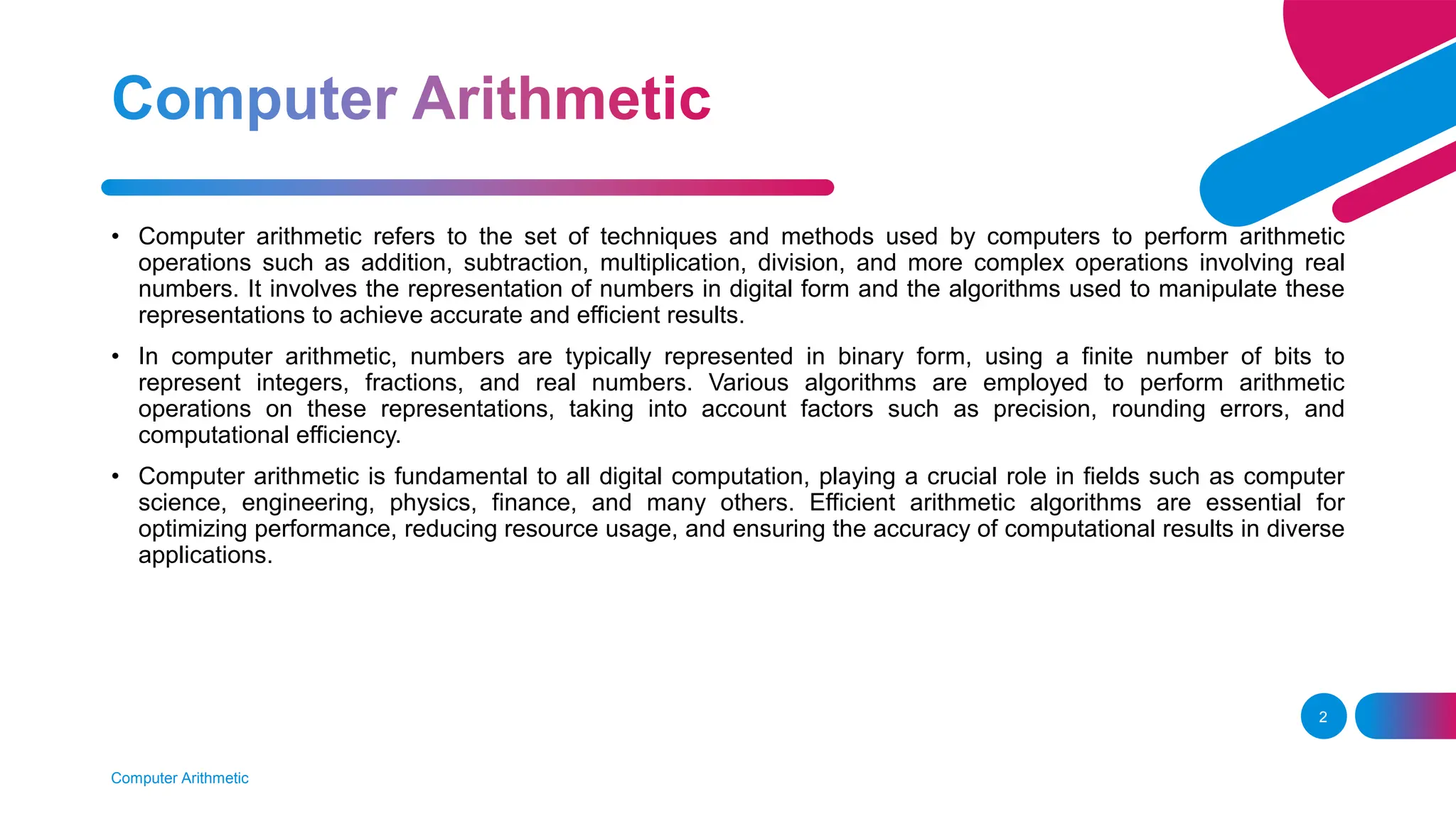 Computer Arithmetic

• Computer arithmetic refers to the set of techniques and methods used by computers to perform arithmetic operations such as addition, subtraction, multiplication, division, and more complex operations involving real numbers. It involves the representation of numbers in digital form and the algorithms used to manipulate these representations to achieve accurate and efficient results.

• In computer arithmetic, numbers are typically represented in binary form, using a finite number of bits to represent integers, fractions, and real numbers. Various algorithms are employed to perform arithmetic operations on these representations, taking into account factors such as precision, rounding errors, and computational efficiency.

• Computer arithmetic is fundamental to all digital computation, playing a crucial role in fields such as computer science, engineering, physics, finance, and many others. Efficient arithmetic algorithms are essential for optimizing performance, reducing resource usage, and ensuring the accuracy of computational results in diverse applications.

2

Computer Arithmetic